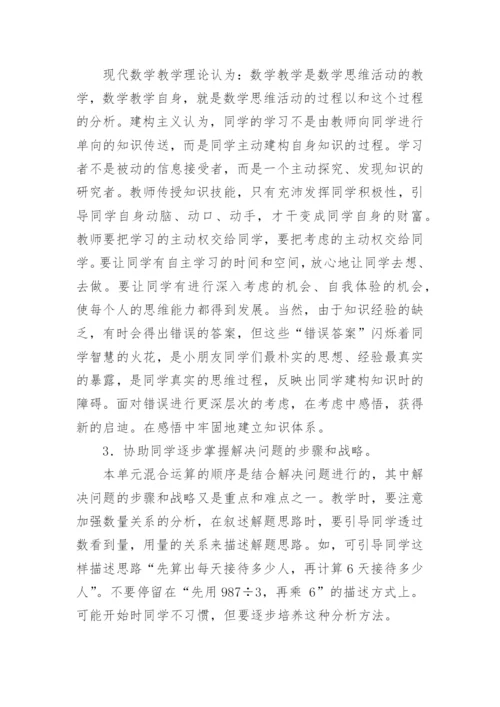 现代数学教学理论认为：数学教学是数学思维活动的教学，数学教学自身，就是数学思维活动的过程以和这个过程的分析。建构主义认为，同学的学习不是由教师向同学进行单向的知识传送，而是同学主动建构自身知识的过程。学习者不是被动的信息接受者，而是一个主动探究、发现知识的研究者。教师传授知识技能，只有充沛发挥同学积极性，引导同学自身动脑、动口、动手，才干变成同学自身的财富。教师要把学习的主动权交给同学，要把考虑的主动权交给同学。要让同学有自主学习的时间和空间，放心地让同学去想、去做。要让同学有进行深入考虑的机会、自我体验的机会，使每个人的思维能力都得到发展。当然，由于知识经验的缺乏，有时会得出错误的答案，但这些“错误答案”闪烁着同学智慧的火花，是小朋友同学们最朴实的思想、经验最真实的暴露，是同学真实的思维过程，反映出同学建构知识时的障碍。面对错误进行更深层次的考虑，在考虑中感悟，获得新的启迪。在感悟中牢固地建立知识体系。

3．协助同学逐步掌握解决问题的步骤和战略。

本单元混合运算的顺序是结合解决问题进行的，其中解决问题的步骤和战略又是重点和难点之一。教学时，要注意加强数量关系的分析，在叙述解题思路时，要引导同学透过数看到量，用量的关系来描述解题思路。如，可引导同学这样描述思路“先算出每天接待多少人，再计算 6 天接待多少人”。不要停留在“先用 $987 \div 3$，再乘 6”的描述方式上。可能开始时同学不习惯，但要逐步培养这种分析方法。